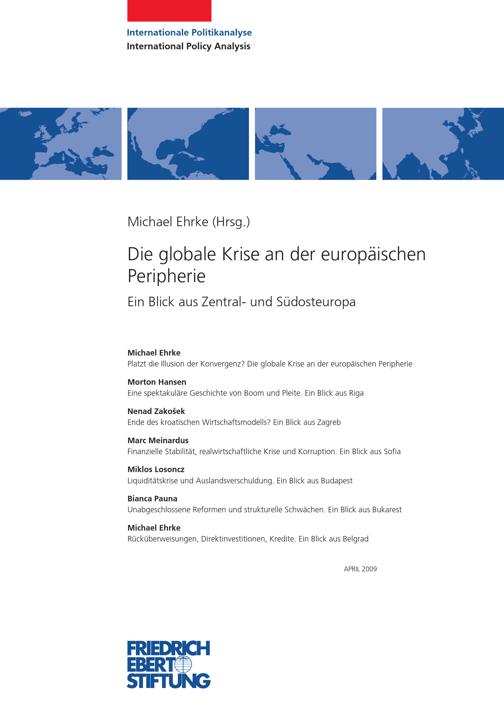 Internationale Politikanalyse
International Policy Analysis

Michael Ehrke (Hrsg.)

Die globale Krise an der europäischen Peripherie

Ein Blick aus Zentral- und Südosteuropa

Michael Ehrke
Platzt die Illusion der Konvergenz? Die globale Krise an der europäischen Peripherie

Morton Hansen
Eine spektakuläre Geschichte von Boom und Pleite. Ein Blick aus Riga

Nenad Zakošek
Ende des kroatischen Wirtschaftsmodells? Ein Blick aus Zagreb

Marc Meinardus
Finanzielle Stabilität, realwirtschaftliche Krise und Korruption. Ein Blick aus Sofia

Miklos Losoncz
Liquiditätskrise und Auslandsverschuldung. Ein Blick aus Budapest

Bianca Pauna
Unabgeschlossene Reformen und strukturelle Schwächen. Ein Blick aus Bukarest

Michael Ehrke
Rücküberweisungen, Direktinvestitionen, Kredite. Ein Blick aus Belgrad

APRIL 2009

FRIEDRICH EBERT STIFTUNG